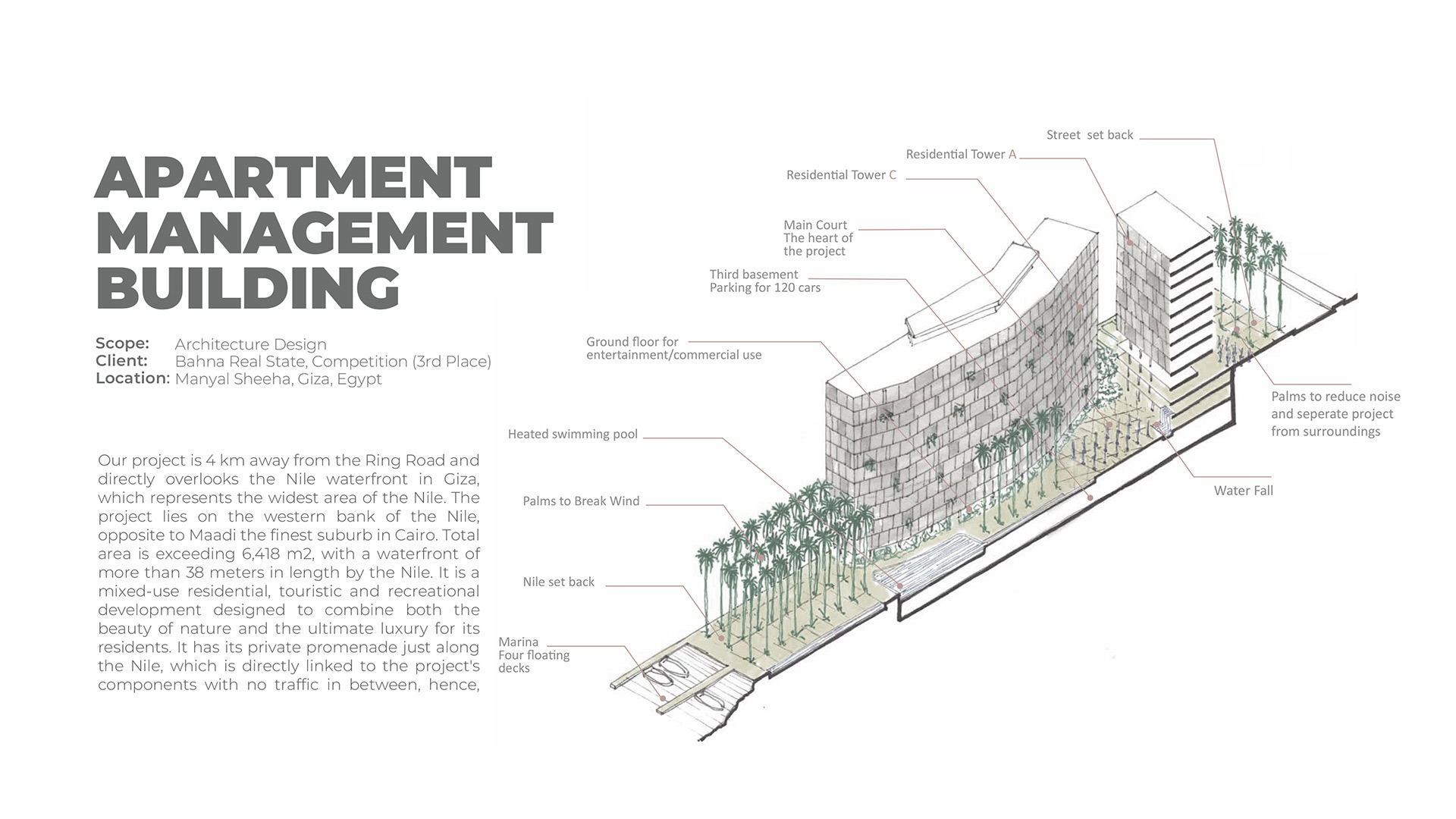 APARTMENT MANAGEMENT BUILDING

Scope: Architecture Design
Client: Bahna Real State, Competition (3rd Place)
Location: Manyal Sheeha, Giza, Egypt

Our project is 4 km away from the Ring Road and directly overlooks the Nile waterfront in Giza, which represents the widest area of the Nile. The project lies on the western bank of the Nile, opposite to Maadi the finest suburb in Cairo. Total area is exceeding 6,418 m2, with a waterfront of more than 38 meters in length by the Nile. It is a mixed-use residential, touristic and recreational development designed to combine both the beauty of nature and the ultimate luxury for its residents. It has its private promenade just along the Nile, which is directly linked to the project's components with no traffic in between, hence,

Street set back
Residential Tower A
Residential Tower C
Main Court
The heart of the project
Third basement
Parking for 120 cars
Ground floor for entertainment/commercial use
Heated swimming pool
Palms to Break Wind
Nile set back
Marina
Four floating decks
Palms to reduce noise and seperate project from surroundings
Water Fall